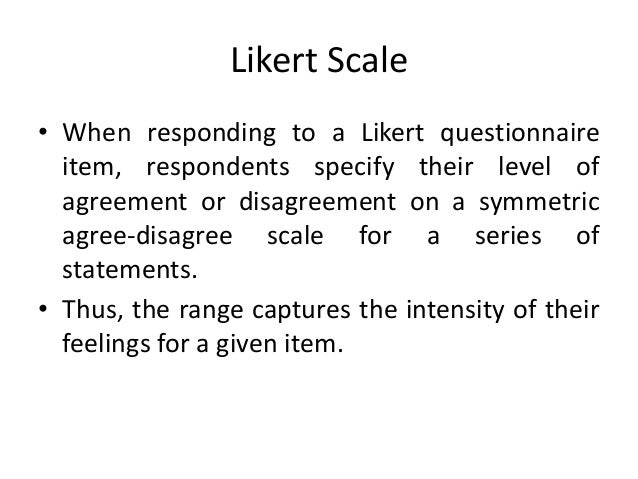 Likert Scale

• When responding to a Likert questionnaire item, respondents specify their level of agreement or disagreement on a symmetric agree-disagree scale for a series of statements.
• Thus, the range captures the intensity of their feelings for a given item.